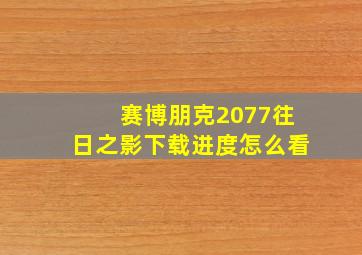 赛博朋克2077往日之影下载进度怎么看